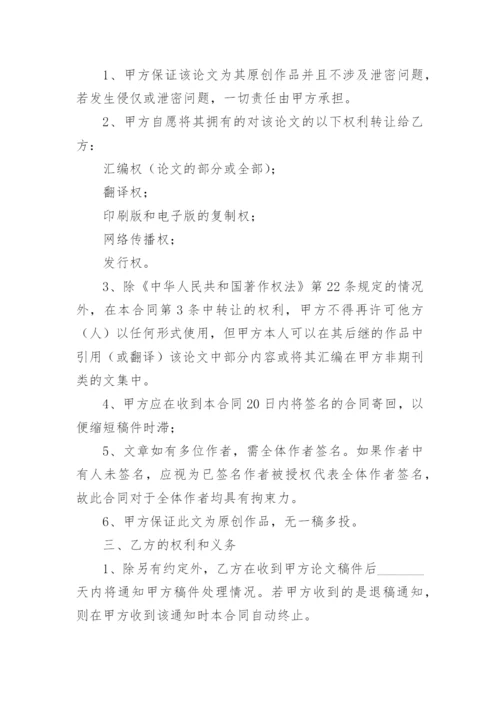 1、甲方保证该论文为其原创作品并且不涉及泄密问题，若发生侵仅或泄密问题，一切责任由甲方承担。

2、甲方自愿将其拥有的对该论文的以下权利转让给乙方：

汇编权（论文的部分或全部）;

翻译权;

印刷版和电子版的复制权;

网络传播权;

发行权。

3、除《中华人民共和国著作权法》第22条规定的情况外，在本合同第3条中转让的权利，甲方不得再许可他方（人）以任何形式使用，但甲方本人可以在其后继的作品中引用（或翻译）该论文中部分内容或将其汇编在甲方非期刊类的文集中。

4、甲方应在收到本合同20日内将签名的合同寄回，以便缩短稿件时滞;

5、文章如有多位作者，需全体作者签名。如果作者中有人未签名，应视为已签名作者被授权代表全体作者签名，故此合同对于全体作者均具有拘束力。

6、甲方保证此文为原创作品，无一稿多投。

三、乙方的权利和义务

1、除另有约定外，乙方在收到甲方论文稿件后________天内将通知甲方稿件处理情况。若甲方收到的是退稿通知，则在甲方收到该通知时本合同自动终止。